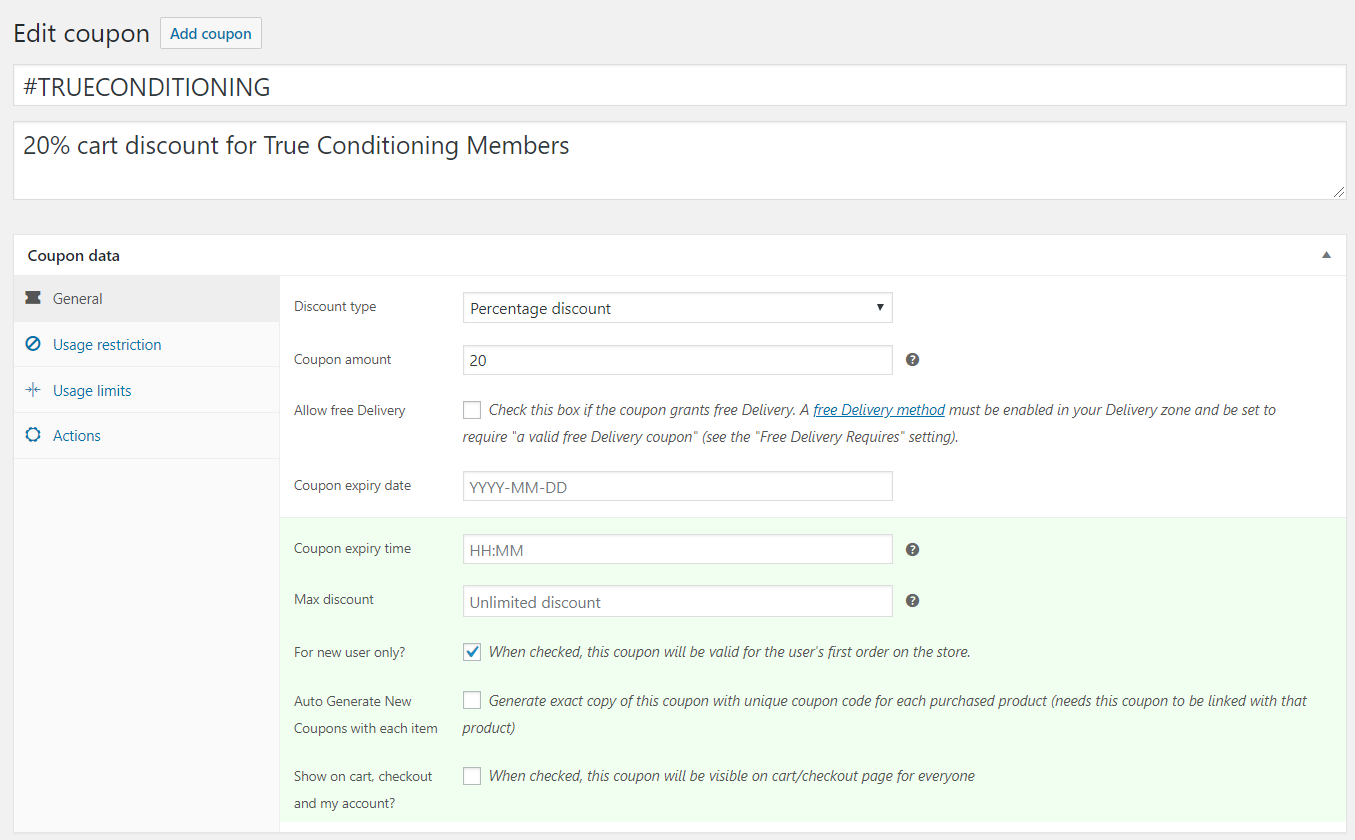 Edit coupon Add coupon

#TRUECONDITIONING

20% cart discount for True Conditioning Members

Coupon data

General

Usage restriction

Usage limits

Actions

Discount type
Percentage discount

Coupon amount
20

Allow free Delivery
Check this box if the coupon grants free Delivery. A free Delivery method must be enabled in your Delivery zone and be set to require "a valid free Delivery coupon" (see the "Free Delivery Requires" setting).

Coupon expiry date
YYYY-MM-DD

Coupon expiry time
HH:MM

Max discount
Unlimited discount

For new user only?
When checked, this coupon will be valid for the user's first order on the store.

Auto Generate New Coupons with each item
Generate exact copy of this coupon with unique coupon code for each purchased product (needs this coupon to be linked with that product)

Show on cart, checkout and my account?
When checked, this coupon will be visible on cart/checkout page for everyone